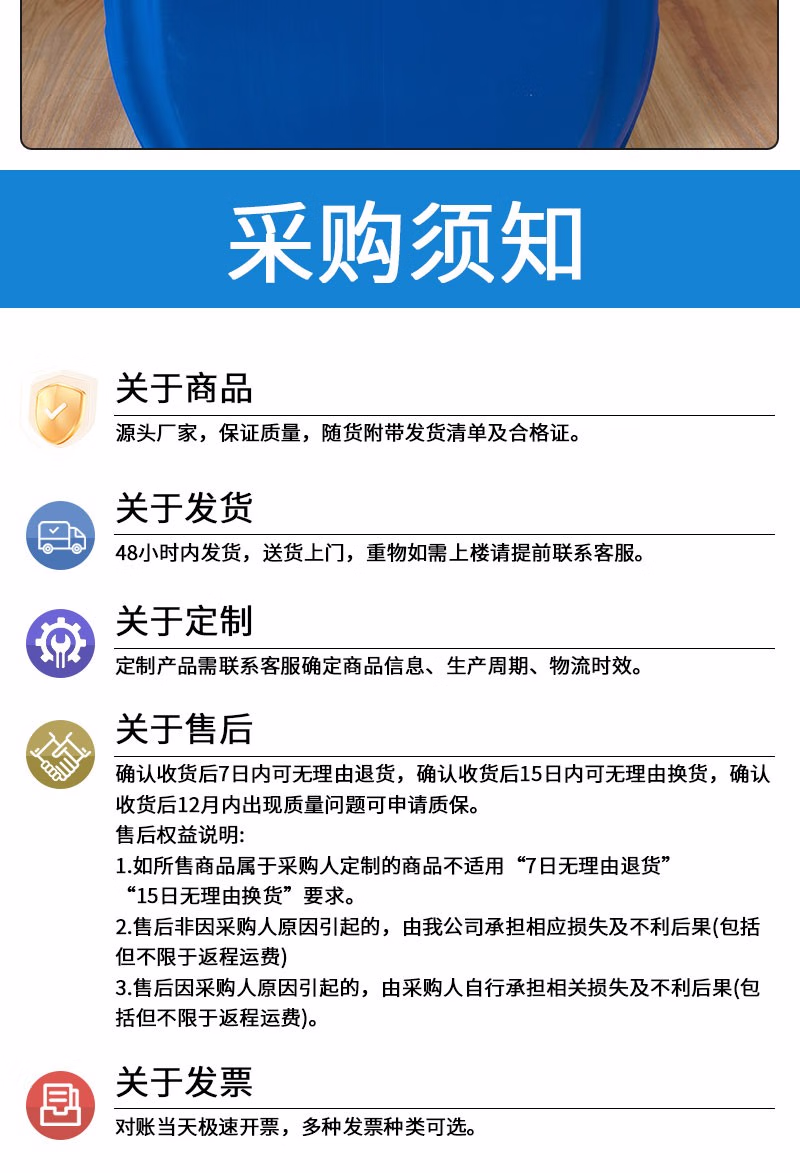 采购须知

关于商品

源头厂家，保证质量，随货附带发货清单及合格证。

关于发货

48小时内发货，送货上门，重物如需上楼请提前联系客服。

关于定制

定制产品需联系客服确定商品信息、生产周期、物流时效。

关于售后

确认收货后7日内可无理由退货，确认收货后15日内可无理由换货，确认收货后12月内出现质量问题可申请质保。
售后权益说明:
1.如所售商品属于采购人定制的商品不适用“7日无理由退货”“15日无理由换货”要求。
2.售后非因采购人原因引起的，由我公司承担相应损失及不利后果(包括但不限于返程运费)
3.售后因采购人原因引起的，由采购人自行承担相关损失及不利后果(包括但不限于返程运费)。

关于发票

对账当天极速开票，多种发票种类可选。